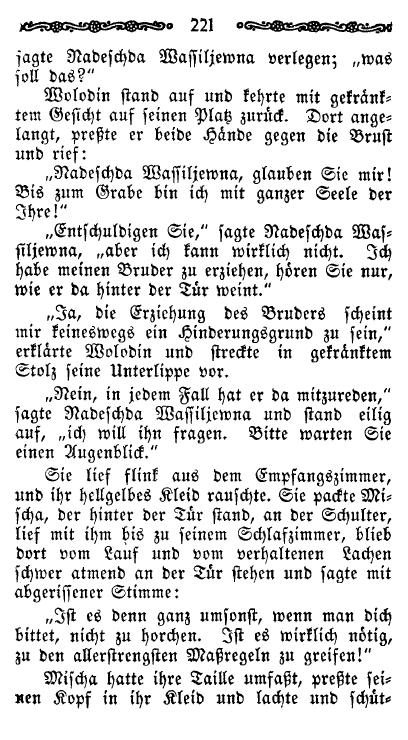 221

sagte Nadeschda Wassiljewna verlegen; „was soll das?"

Wolodin stand auf und kehrte mit gekränktem Gesicht auf seinen Platz zurück. Dort angelangt, preßte er beide Hände gegen die Brust und rief:

„Nadeschda Wassiljewna, glauben Sie mir! Bis zum Grabe bin ich mit ganzer Seele der Ihre!"

„Entschuldigen Sie," sagte Nadeschda Wassiljewna, „aber ich kann wirklich nicht. Ich habe meinen Bruder zu erziehen, hören Sie nur, wie er da hinter der Tür weint."

„Ja, die Erziehung des Bruders scheint mir keineswegs ein Hinderungsgrund zu sein," erklärte Wolodin und streckte in gekränktem Stolz seine Unterlippe vor.

„Nein, in jedem Fall hat er da mitzureden," sagte Nadeschda Wassiljewna und stand eilig auf, „ich will ihn fragen. Bitte warten Sie einen Augenblick."

Sie lief flink aus dem Empfangszimmer, und ihr hellgelbes Kleid rauschte. Sie packte Mischa, der hinter der Tür stand, an der Schulter, lief mit ihm bis zu seinem Schlafzimmer, blieb dort vom Lauf und vom verhaltenen Lachen schwer atmend an der Tür stehen und sagte mit abgerissener Stimme:

„Ist es denn ganz umsonst, wenn man dich bittet, nicht zu horchen. Ist es wirklich nötig, zu den allerstrengsten Maßregeln zu greifen!"

Mischa hatte ihre Taille umfaßt, preßte seinen Kopf in ihr Kleid und lachte und schüt-